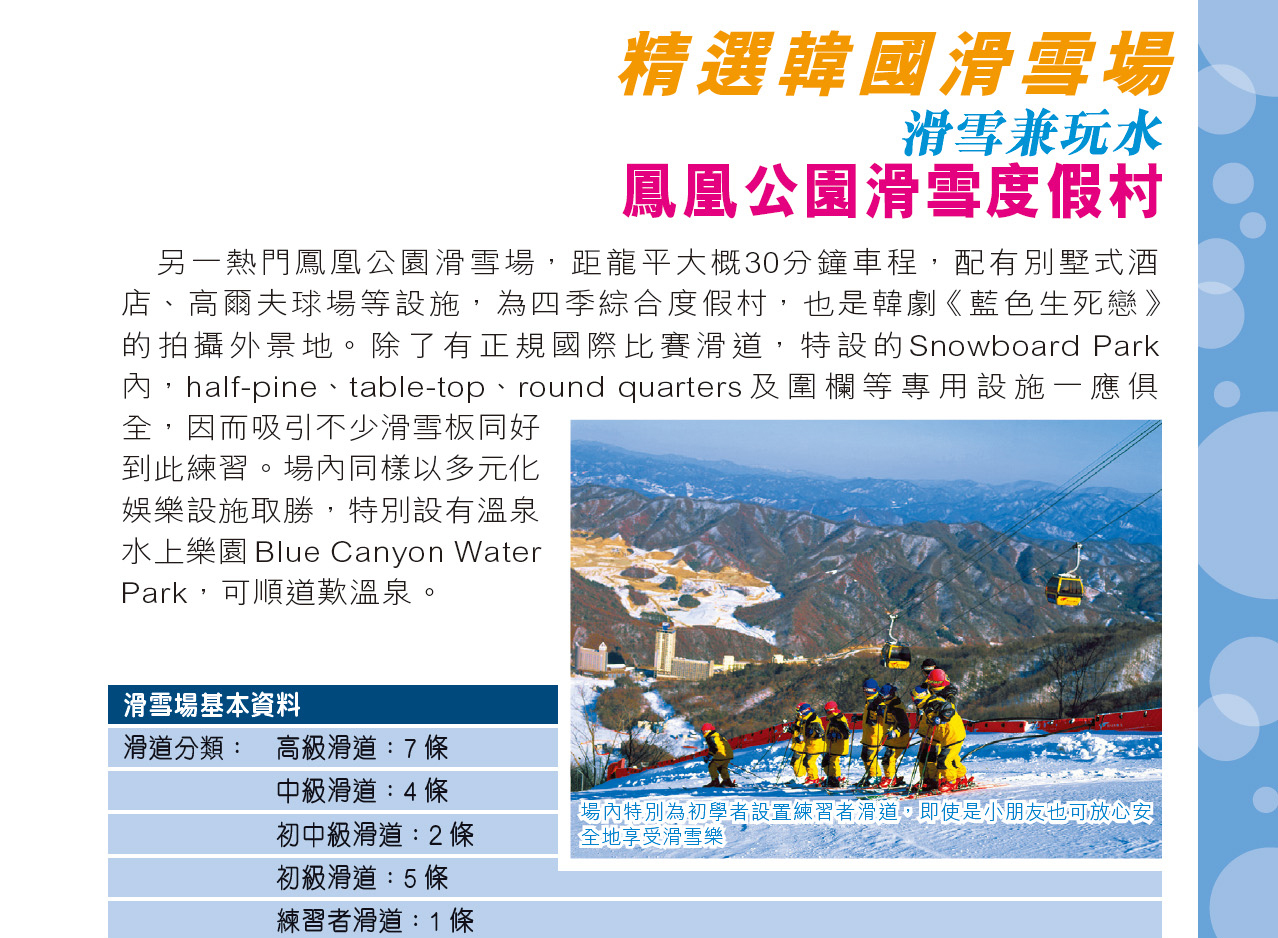 精選韓國滑雪場

滑雪兼玩水

鳳凰公園滑雪度假村

另一熱門鳳凰公園滑雪場，距龍平大概30分鐘車程，配有別墅式酒店、高爾夫球場等設施，為四季綜合度假村，也是韓劇《藍色生死戀》的拍攝外景地。除了有正規國際比賽滑道，特設的Snowboard Park內，half-pine、table-top、round quarters及圍欄等專用設施一應俱全，因而吸引不少滑雪板同好到此練習。場內同樣以多元化娛樂設施取勝，特別設有溫泉水上樂園Blue Canyon Water Park，可順道歎溫泉。

場內特別為初學者設置練習者滑道，即使是小朋友也可放心安全地享受滑雪樂

滑雪場基本資料

滑道分類： 高級滑道：7條
中級滑道：4條
初中級滑道：2條
初級滑道：5條
練習者滑道：1條